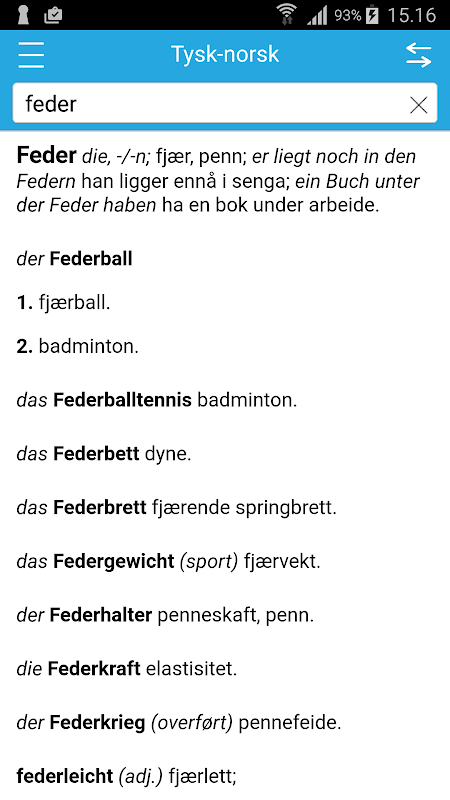 93% 15.16

Tysk-norsk

feder

Feder die, -/-n; fjær, penn; er liegt noch in den Federn han ligger ennå i senga; ein Buch unter der Feder haben ha en bok under arbeide.

der Federball

1. fjærball.

2. badminton.

das Federballtennis badminton.

das Federbett dyne.

das Federbrett fjærende springbrett.

das Federgewicht (sport) fjærvekt.

der Federhalter penneskaft, penn.

die Federkraft elastisitet.

der Federkrieg (overført) pennefeide.

federleicht (adj.) fjærlett;